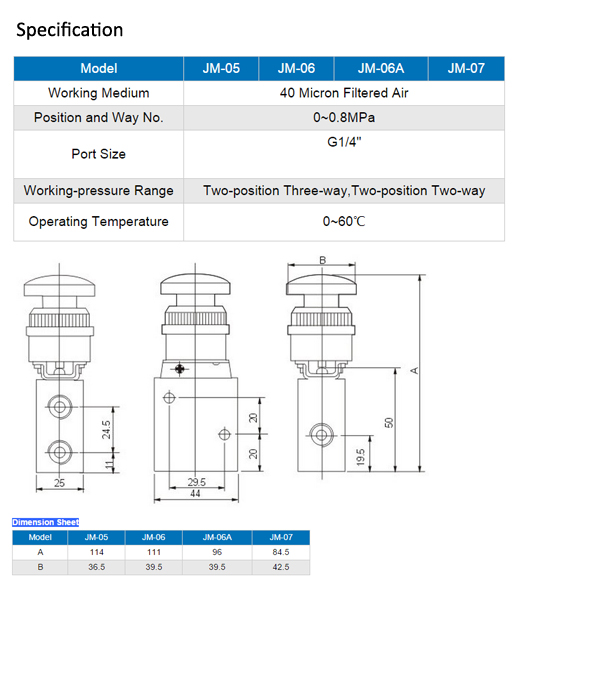 Specification

| Model | JM-05 | JM-06 | JM-06A | JM-07 |
|---|---|---|---|---|
| Working Medium | 40 Micron Filtered Air | | | |
| Position and Way No. | 0~0.8MPa | | | |
| Port Size | G1/4" | | | |
| Working-pressure Range | Two-position Three-way,Two-position Two-way | | | |
| Operating Temperature | 0~60℃ | | | |

24.5
11
25
20
20
29.5
44
B
A
50
19.5

Dimension Sheet

| Model | JM-05 | JM-06 | JM-06A | JM-07 |
|---|---|---|---|---|
| A | 114 | 111 | 96 | 84.5 |
| B | 36.5 | 39.5 | 39.5 | 42.5 |